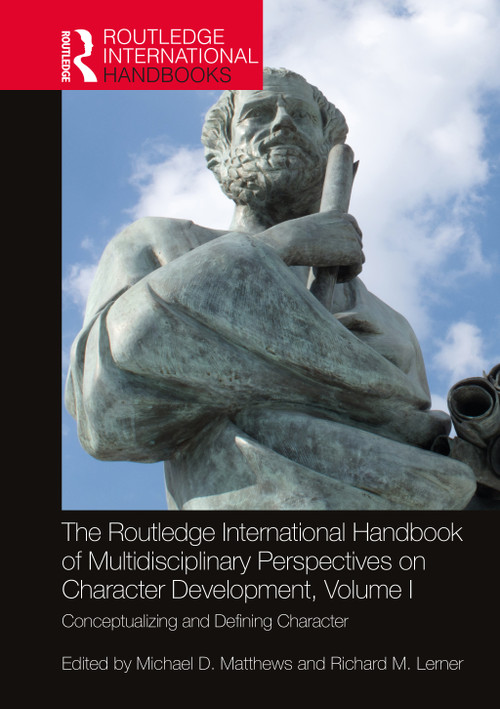 ROUTLEDGE
ROUTLEDGE INTERNATIONAL HANDBOOKS

The Routledge International Handbook of Multidisciplinary Perspectives on Character Development, Volume I

Conceptualizing and Defining Character

Edited by Michael D. Matthews and Richard M. Lerner